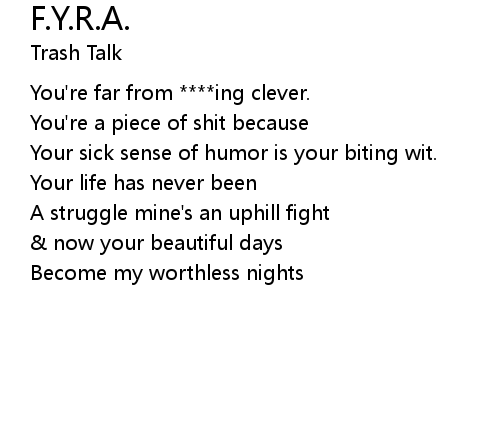 F.Y.R.A.
Trash Talk

You're far from ****ing clever.
You're a piece of shit because
Your sick sense of humor is your biting wit.
Your life has never been
A struggle mine's an uphill fight
& now your beautiful days
Become my worthless nights